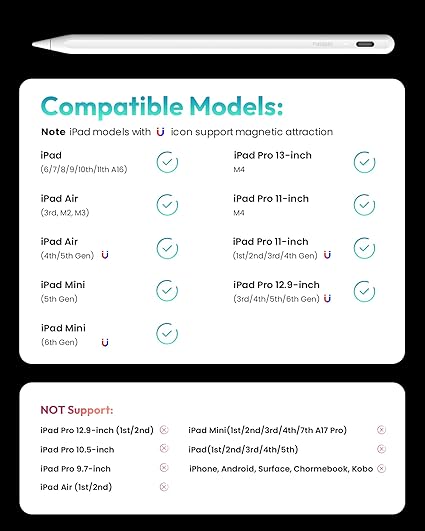 Compatible Models:

Note iPad models with icon support magnetic attraction

iPad
(6/7/8/9/10th/11th A16)

iPad Air
(3rd, M2, M3)

iPad Air
(4th/5th Gen)

iPad Mini
(5th Gen)

iPad Mini
(6th Gen)

iPad Pro 13-inch
M4

iPad Pro 11-inch
M4

iPad Pro 11-inch
(1st/2nd/3rd/4th Gen)

iPad Pro 12.9-inch
(3rd/4th/5th/6th Gen)

NOT Support:

iPad Pro 12.9-inch (1st/2nd)

iPad Pro 10.5-inch

iPad Pro 9.7-inch

iPad Air (1st/2nd)

iPad Mini(1st/2nd/3rd/4th/7th A17 Pro)

iPad(1st/2nd/3rd/4th/5th)

iPhone, Android, Surface, Chormebook, Kobo